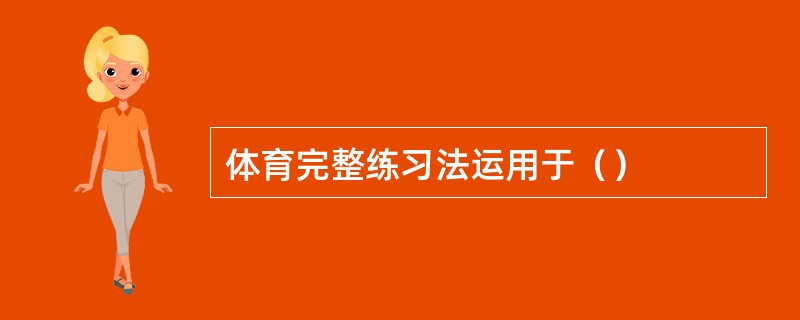 体育完整练习法运用于（）